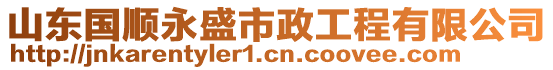 山东国顺永盛市政工程有限公司
http://jnkarentyler1.cn.coovee.com